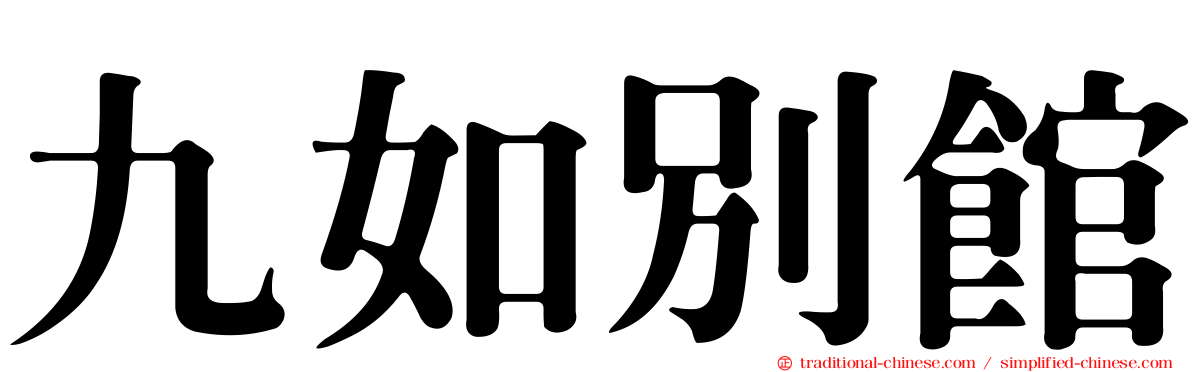 九如別館

traditional-chinese.com / simplified-chinese.com